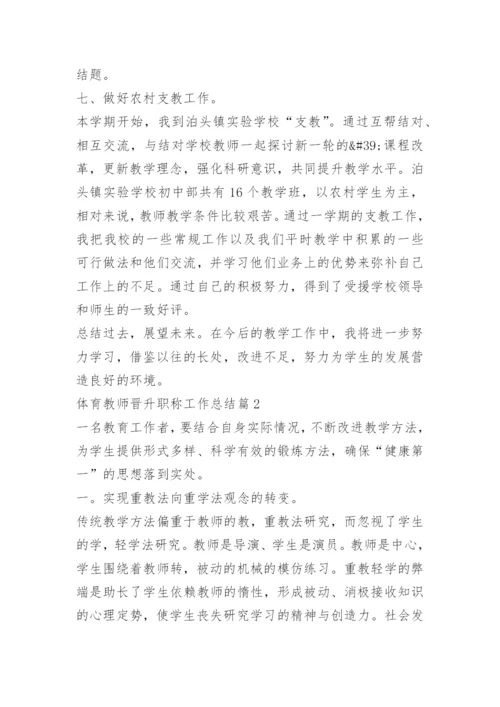 结题。

七、做好农村支教工作。

本学期开始，我到泊头镇实验学校“支教”。通过互帮结对、相互交流，与结对学校教师一起探讨新一轮的&#39;课程改革，更新教学理念，强化科研意识，共同提升教学水平。泊头镇实验学校初中部共有16个教学班，以农村学生为主，相对来说，教师教学条件比较艰苦。通过一学期的支教工作，我把我校的一些常规工作以及我们平时教学中积累的一些可行做法和他们交流，并学习他们业务上的优势来弥补自己工作上的不足。通过自己的积极努力，得到了受援学校领导和师生的一致好评。

总结过去，展望未来。在今后的教学工作中，我将进一步努力学习，借鉴以往的长处，改进不足，努力为学生的发展营造良好的环境。

体育教师晋升职称工作总结篇2

一名教育工作者，要结合自身实际情况，不断改进教学方法，为学生提供形式多样、科学有效的锻炼方法，确保“健康第一”的思想落到实处。

一。实现重教法向重学法观念的转变。

传统教学方法偏重于教师的教，重教法研究，而忽视了学生的学，轻学法研究。教师是导演、学生是演员。教师是中心，学生围绕着教师转，被动的机械的模仿练习。重教轻学的弊端是助长了学生依赖教师的惰性，形成被动、消极接收知识的心理定势，使学生丧失研究学习的精神与创造力。社会发